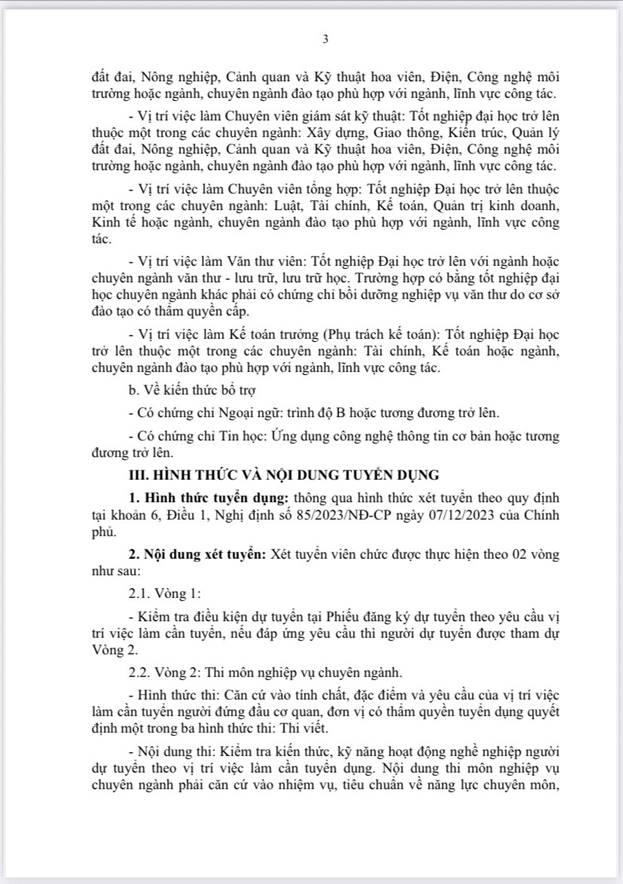 3

đất đai, Nông nghiệp, Cảnh quan và Kỹ thuật hoa viên, Điện, Công nghệ môi trường hoặc ngành, chuyên ngành đào tạo phù hợp với ngành, lĩnh vực công tác.

- Vị trí việc làm Chuyên viên giám sát kỹ thuật: Tốt nghiệp đại học trở lên thuộc một trong các chuyên ngành: Xây dựng, Giao thông, Kiến trúc, Quản lý đất đai, Nông nghiệp, Cảnh quan và Kỹ thuật hoa viên, Điện, Công nghệ môi trường hoặc ngành, chuyên ngành đào tạo phù hợp với ngành, lĩnh vực công tác.

- Vị trí việc làm Chuyên viên tổng hợp: Tốt nghiệp Đại học trở lên thuộc một trong các chuyên ngành: Luật, Tài chính, Kế toán, Quản trị kinh doanh, Kinh tế hoặc ngành, chuyên ngành đào tạo phù hợp với ngành, lĩnh vực công tác.

- Vị trí việc làm Văn thư viên: Tốt nghiệp Đại học trở lên với ngành hoặc chuyên ngành văn thư - lưu trữ, lưu trữ học. Trường hợp có bằng tốt nghiệp đại học chuyên ngành khác phải có chứng chỉ bồi dưỡng nghiệp vụ văn thư do cơ sở đào tạo có thẩm quyền cấp.

- Vị trí việc làm Kế toán trưởng (Phụ trách kế toán): Tốt nghiệp Đại học trở lên thuộc một trong các chuyên ngành: Tài chính, Kế toán hoặc ngành, chuyên ngành đào tạo phù hợp với ngành, lĩnh vực công tác.

b. Về kiến thức bổ trợ

- Có chứng chỉ Ngoại ngữ: trình độ B hoặc tương đương trở lên.

- Có chứng chỉ Tin học: Ứng dụng công nghệ thông tin cơ bản hoặc tương đương trở lên.

III. HÌNH THỨC VÀ NỘI DUNG TUYỂN DỤNG

1. Hình thức tuyển dụng: thông qua hình thức xét tuyển theo quy định tại khoản 6, Điều 1, Nghị định số 85/2023/NĐ-CP ngày 07/12/2023 của Chính phủ.

2. Nội dung xét tuyển: Xét tuyển viên chức được thực hiện theo 02 vòng như sau:

2.1. Vòng 1:

- Kiểm tra điều kiện dự tuyển tại Phiếu đăng ký dự tuyển theo yêu cầu vị trí việc làm cần tuyển, nếu đáp ứng yêu cầu thì người dự tuyển được tham dự Vòng 2.

2.2. Vòng 2: Thi môn nghiệp vụ chuyên ngành.

- Hình thức thi: Căn cứ vào tính chất, đặc điểm và yêu cầu của vị trí việc làm cần tuyển người đứng đầu cơ quan, đơn vị có thẩm quyền tuyển dụng quyết định một trong ba hình thức thi: Thi viết.

- Nội dung thi: Kiểm tra kiến thức, kỹ năng hoạt động nghề nghiệp người dự tuyển theo vị trí việc làm cần tuyển dụng. Nội dung thi môn nghiệp vụ chuyên ngành phải căn cứ vào nhiệm vụ, tiêu chuẩn về năng lực chuyên môn,